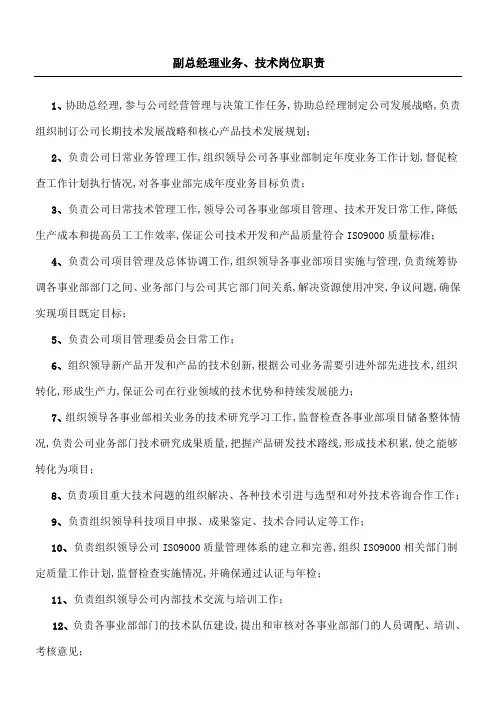 副总经理业务、技术岗位职责

1、协助总经理，参与公司经营管理与决策工作任务，协助总经理制定公司发展战略，负责组织制订公司长期技术发展战略和核心产品技术发展规划；

2、负责公司日常业务管理工作，组织领导公司各事业部制定年度业务工作计划，督促检查工作计划执行情况，对各事业部完成年度业务目标负责；

3、负责公司日常技术管理工作，领导公司各事业部项目管理、技术开发日常工作，降低生产成本和提高员工工作效率，保证公司技术开发和产品质量符合 ISO9000 质量标准；

4、负责公司项目管理及总体协调工作，组织领导各事业部项目实施与管理，负责统筹协调各事业部部门之间、业务部门与公司其它部门间关系，解决资源使用冲突，争议问题，确保实现项目既定目标；

5、负责公司项目管理委员会日常工作；

6、组织领导新产品开发和产品的技术创新，根据公司业务需要引进外部先进技术，组织转化，形成生产力，保证公司在行业领域的技术优势和持续发展能力；

7、组织领导各事业部相关业务的技术研究学习工作，监督检查各事业部项目储备整体情况，负责公司业务部门技术研究成果质量，把握产品研发技术路线，形成技术积累，使之能够转化为项目；

8、负责项目重大技术问题的组织解决、各种技术引进与选型和对外技术咨询合作工作；

9、负责组织领导科技项目申报、成果鉴定、技术合同认定等工作；

10、负责组织领导公司 ISO9000 质量管理体系的建立和完善，组织 ISO9000 相关部门制定质量工作计划，监督检查实施情况，并确保通过认证与年检；

11、负责组织领导公司内部技术交流与培训工作；

12、负责各事业部部门的技术队伍建设，提出和审核对各事业部部门的人员调配、培训、考核意见；